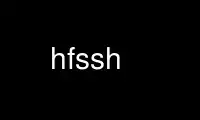 hfssh